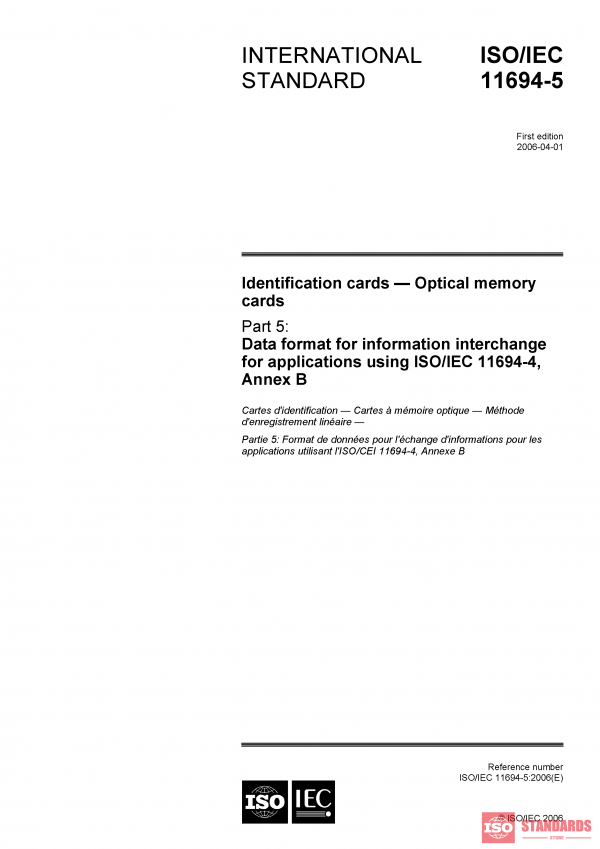 INTERNATIONAL STANDARD

ISO/IEC 11694-5

First edition
2006-04-01

Identification cards — Optical memory cards

Part 5:
Data format for information interchange for applications using ISO/IEC 11694-4, Annex B

Cartes d'identification — Cartes à mémoire optique — Méthode d'enregistrement linéaire —

Partie 5: Format de données pour l'échange d'informations pour les applications utilisant l'ISO/CEI 11694-4, Annexe B

Reference number
ISO/IEC 11694-5:2006(E)

ISO IEC

© ISO/IEC 2006

ISO STANDARDS
STORE